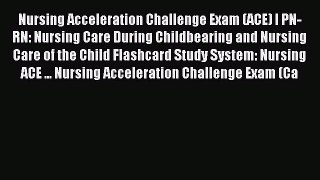 Nursing Acceleration Challenge Exam (ACE) I PN-RN: Nursing Care During Childbearing and Nursing Care of the Child Flashcard Study System: Nursing ACE ... Nursing Acceleration Challenge Exam (Ca